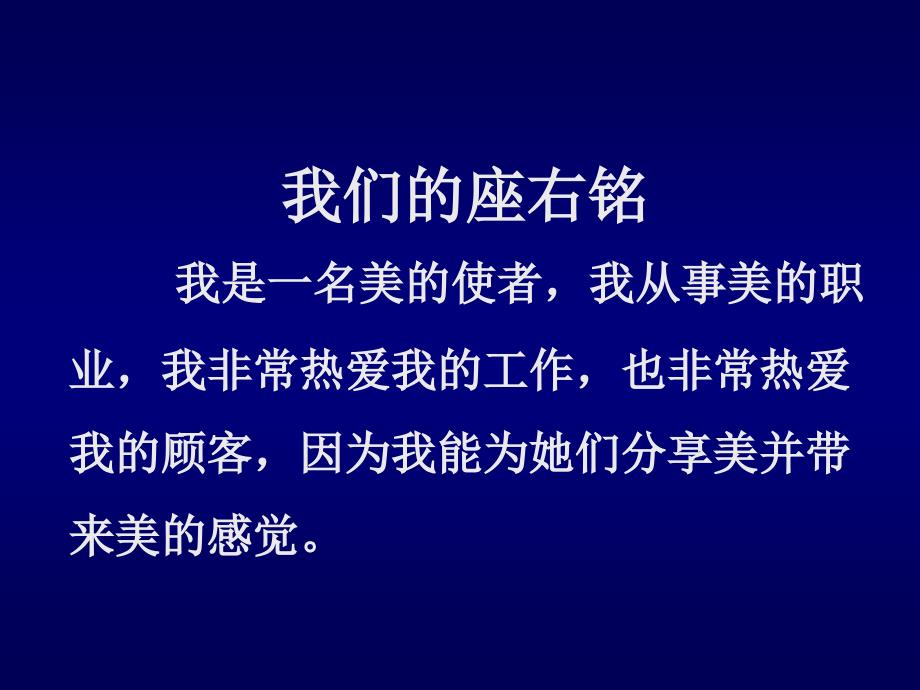 我们的座右铭

我是一名美的使者，我从事美的职业，我非常热爱我的工作，也非常热爱我的顾客，因为我能为她们分享美并带来美的感觉。